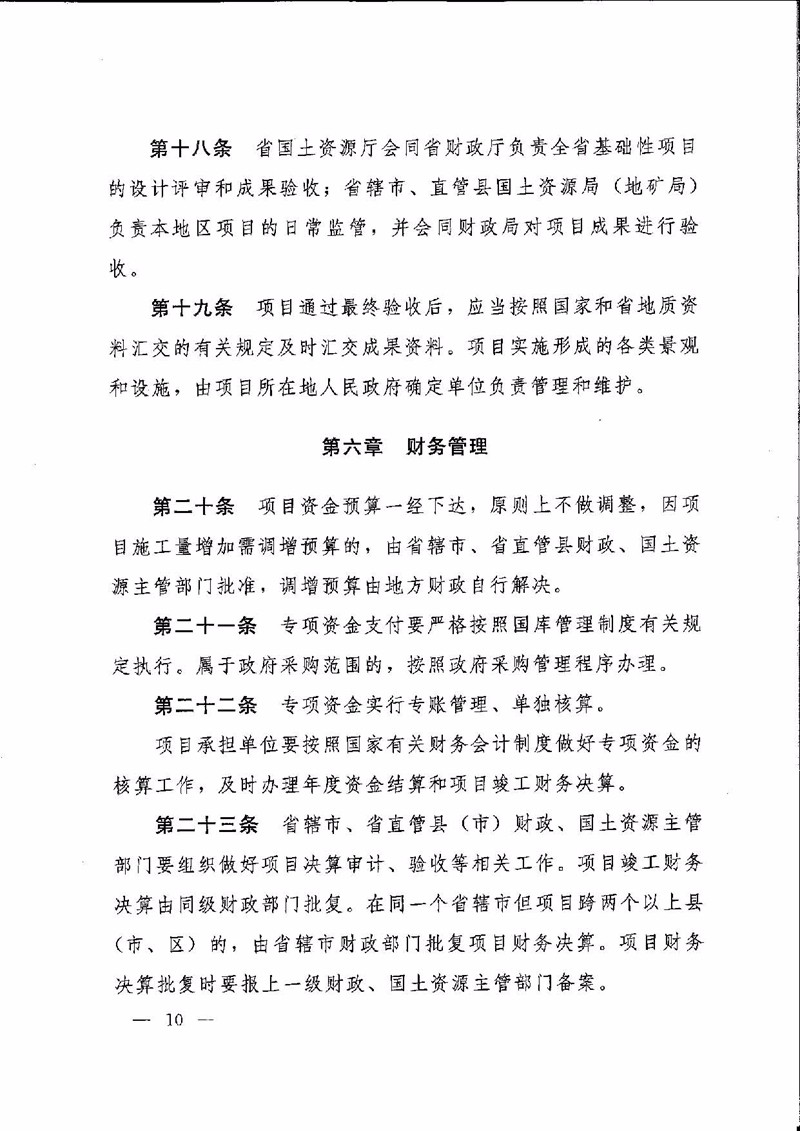 第十八条　省国土资源厅会同省财政厅负责全省基础性项目的设计评审和成果验收；省辖市、直管县国土资源局（地矿局）负责本地区项目的日常监管，并会同财政局对项目成果进行验收。

第十九条　项目通过最终验收后，应当按照国家和省地质资料汇交的有关规定及时汇交成果资料。项目实施形成的各类景观和设施，由项目所在地人民政府确定单位负责管理和维护。

第六章　财务管理

第二十条　项目资金预算一经下达，原则上不做调整，因项目施工量增加需调增预算的，由省辖市、省直管县财政、国土资源主管部门批准，调增预算由地方财政自行解决。

第二十一条　专项资金支付要严格按照国库管理制度有关规定执行。属于政府采购范围的，按照政府采购管理程序办理。

第二十二条　专项资金实行专账管理、单独核算。

项目承担单位要按照国家有关财务会计制度做好专项资金的核算工作，及时办理年度资金结算和项目竣工财务决算。

第二十三条　省辖市、省直管县（市）财政、国土资源主管部门要组织做好项目决算审计、验收等相关工作。项目竣工财务决算由同级财政部门批复。在同一个省辖市但项目跨两个以上县（市、区）的，由省辖市财政部门批复项目财务决算。项目财务决算批复时要报上一级财政、国土资源主管部门备案。

— 10 —